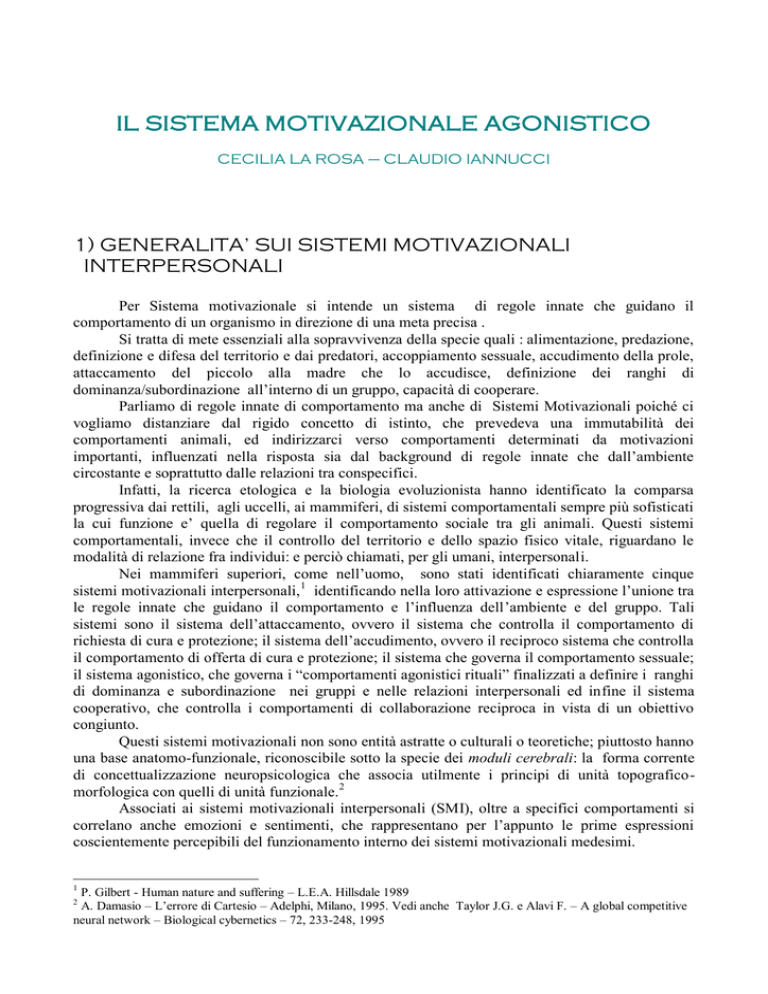 IL SISTEMA MOTIVAZIONALE AGONISTICO

CECILIA LA ROSA – CLAUDIO IANNUCCI

1) GENERALITA' SUI SISTEMI MOTIVAZIONALI INTERPERSONALI

Per Sistema motivazionale si intende un sistema di regole innate che guidano il comportamento di un organismo in direzione di una meta precisa .

Si tratta di mete essenziali alla sopravvivenza della specie quali : alimentazione, predazione, definizione e difesa del territorio e dai predatori, accoppiamento sessuale, accudimento della prole, attaccamento del piccolo alla madre che lo accudisce, definizione dei ranghi di dominanza/subordinazione all'interno di un gruppo, capacità di cooperare.

Parliamo di regole innate di comportamento ma anche di Sistemi Motivazionali poiché ci vogliamo distanziare dal rigido concetto di istinto, che prevedeva una immutabilità dei comportamenti animali, ed indirizzarci verso comportamenti determinati da motivazioni importanti, influenzati nella risposta sia dal background di regole innate che dall'ambiente circostante e soprattutto dalle relazioni tra conspecifici.

Infatti, la ricerca etologica e la biologia evoluzionista hanno identificato la comparsa progressiva dai rettili, agli uccelli, ai mammiferi, di sistemi comportamentali sempre più sofisticati la cui funzione e' quella di regolare il comportamento sociale tra gli animali. Questi sistemi comportamentali, invece che il controllo del territorio e dello spazio fisico vitale, riguardano le modalità di relazione fra individui: e perciò chiamati, per gli umani, interpersonali.

Nei mammiferi superiori, come nell'uomo, sono stati identificati chiaramente cinque sistemi motivazionali interpersonali,$^1$ identificando nella loro attivazione e espressione l'unione tra le regole innate che guidano il comportamento e l'influenza dell'ambiente e del gruppo. Tali sistemi sono il sistema dell'attaccamento, ovvero il sistema che controlla il comportamento di richiesta di cura e protezione; il sistema dell'accudimento, ovvero il reciproco sistema che controlla il comportamento di offerta di cura e protezione; il sistema che governa il comportamento sessuale; il sistema agonistico, che governa i "comportamenti agonistici rituali" finalizzati a definire i ranghi di dominanza e subordinazione nei gruppi e nelle relazioni interpersonali ed infine il sistema cooperativo, che controlla i comportamenti di collaborazione reciproca in vista di un obiettivo congiunto.

Questi sistemi motivazionali non sono entità astratte o culturali o teoretiche; piuttosto hanno una base anatomo-funzionale, riconoscibile sotto la specie dei moduli cerebrali: la forma corrente di concettualizzazione neuropsicologica che associa utilmente i principi di unità topografico-morfologica con quelli di unità funzionale.$^2$

Associati ai sistemi motivazionali interpersonali (SMI), oltre a specifici comportamenti si correlano anche emozioni e sentimenti, che rappresentano per l'appunto le prime espressioni coscientemente percepibili del funzionamento interno dei sistemi motivazionali medesimi.

$^1$ P. Gilbert - Human nature and suffering – L.E.A. Hillsdale 1989
$^2$ A. Damasio – L'errore di Cartesio – Adelphi, Milano, 1995. Vedi anche Taylor J.G. e Alavi F. – A global competitive neural network – Biological cybernetics – 72, 233-248, 1995